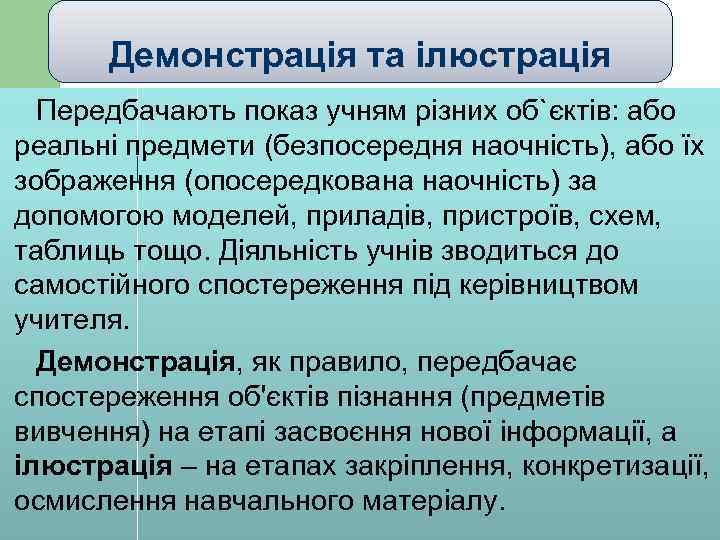 Демонстрація та ілюстрація

Передбачають показ учням різних об`єктів: або реальні предмети (безпосередня наочність), або їх зображення (опосередкована наочність) за допомогою моделей, приладів, пристроїв, схем, таблиць тощо. Діяльність учнів зводиться до самостійного спостереження під керівництвом учителя.

Демонстрація, як правило, передбачає спостереження об'єктів пізнання (предметів вивчення) на етапі засвоєння нової інформації, а ілюстрація – на етапах закріплення, конкретизації, осмислення навчального матеріалу.